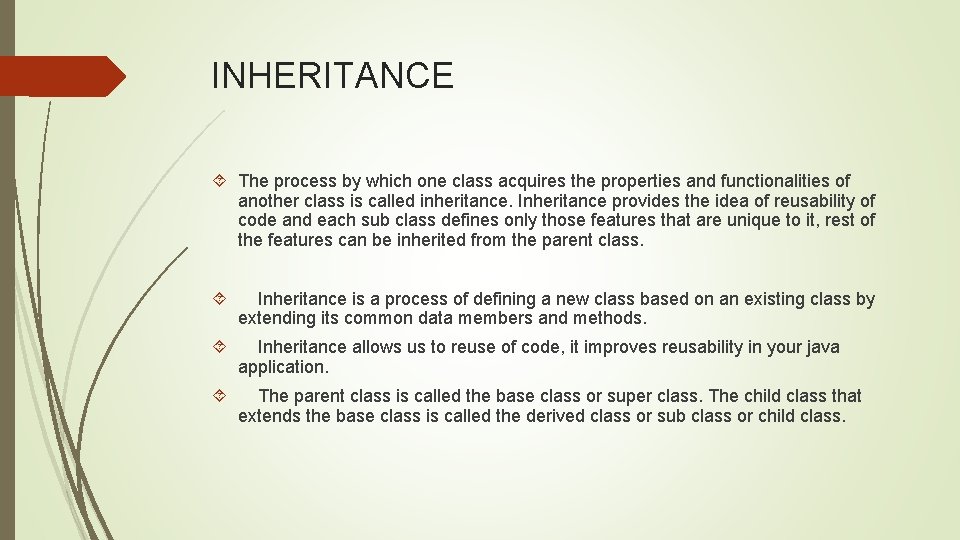 INHERITANCE

The process by which one class acquires the properties and functionalities of another class is called inheritance. Inheritance provides the idea of reusability of code and each sub class defines only those features that are unique to it, rest of the features can be inherited from the parent class.

Inheritance is a process of defining a new class based on an existing class by extending its common data members and methods.

Inheritance allows us to reuse of code, it improves reusability in your java application.

The parent class is called the base class or super class. The child class that extends the base class is called the derived class or sub class or child class.